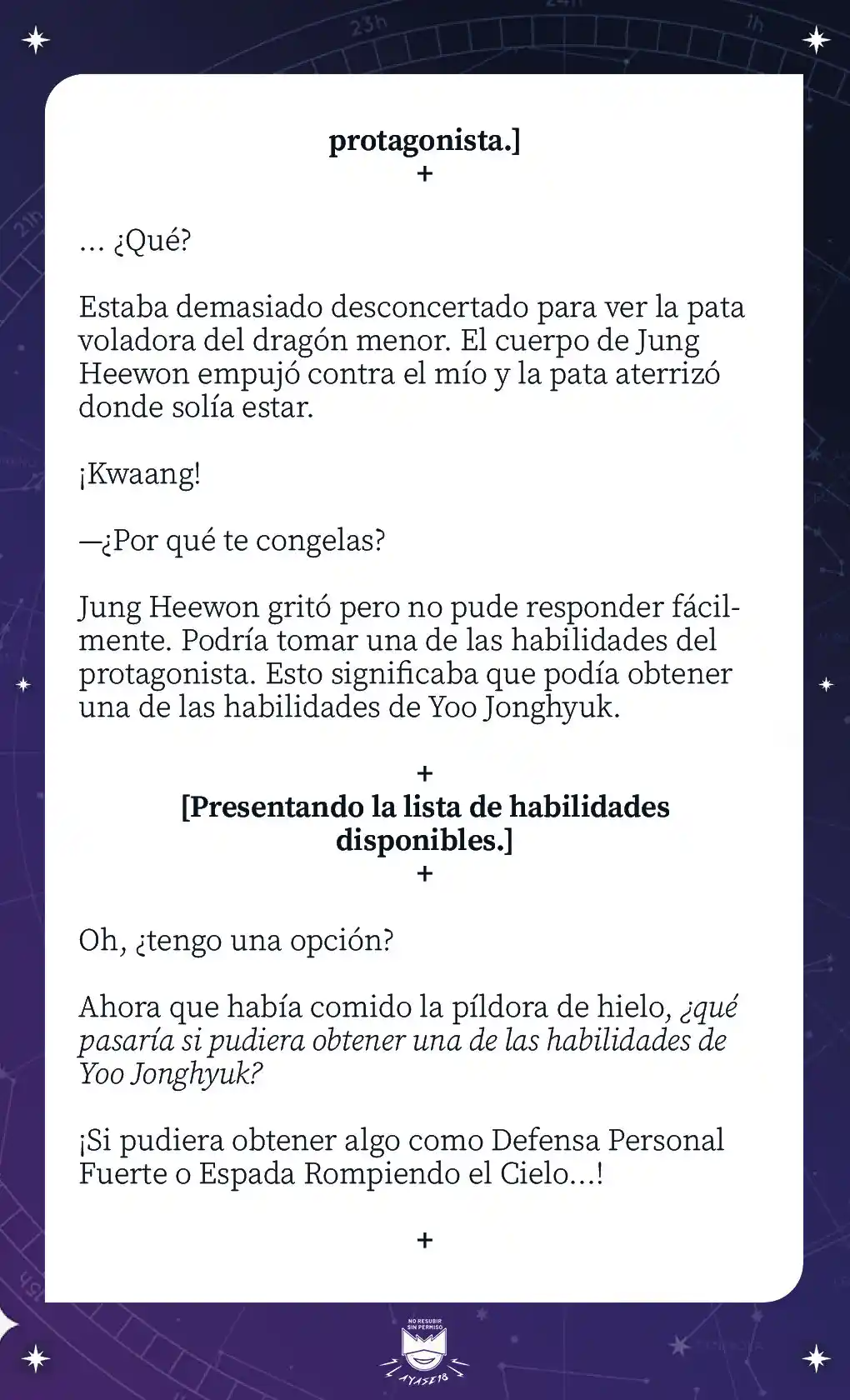 protagonista.]
+

... ¿Qué?

Estaba demasiado desconcertado para ver la pata voladora del dragón menor. El cuerpo de Jung Heewon empujó contra el mío y la pata aterrizó donde solía estar.

¡Kwaang!

—¿Por qué te congelas?

Jung Heewon gritó pero no pude responder fácilmente. Podría tomar una de las habilidades del protagonista. Esto significaba que podía obtener una de las habilidades de Yoo Jonghyuk.

+
[Presentando la lista de habilidades disponibles.]
+

Oh, ¿tengo una opción?

Ahora que había comido la píldora de hielo, ¿qué pasaría si pudiera obtener una de las habilidades de Yoo Jonghyuk?

¡Si pudiera obtener algo como Defensa Personal Fuerte o Espada Rompiendo el Cielo...!

+

NO RESUBIR SIN PERMISO
AYASE18